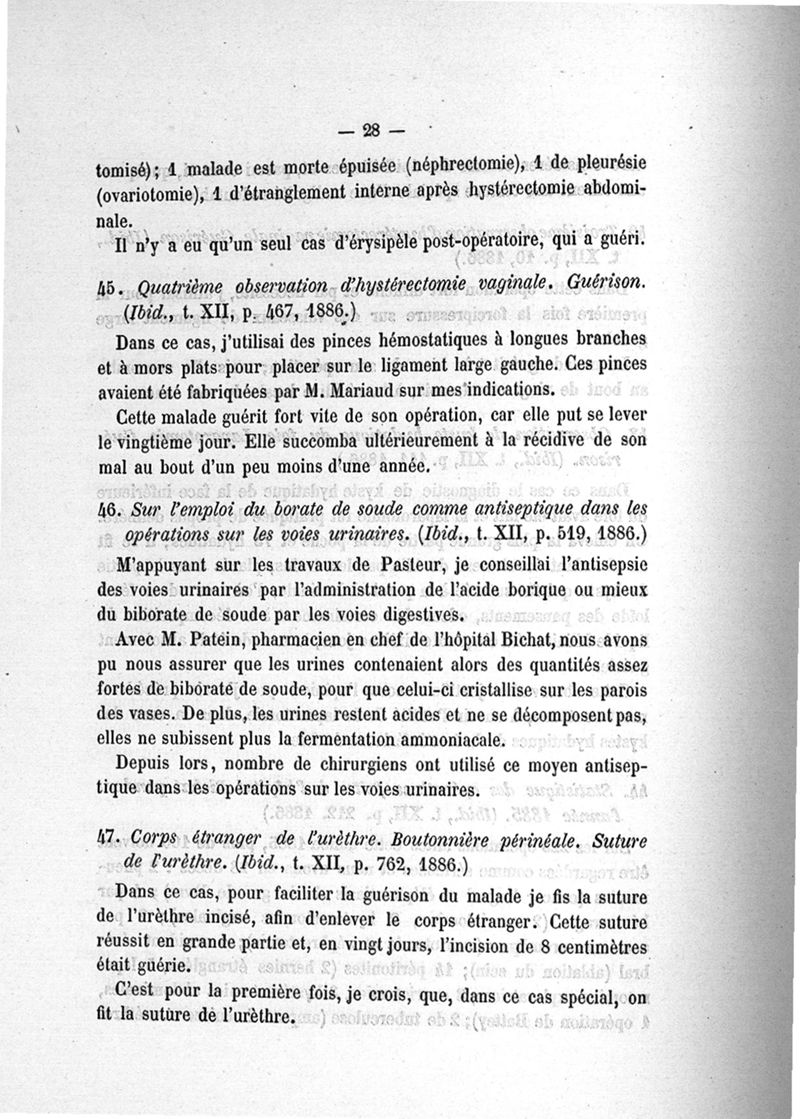 — 28 —

tomisé); 1 malade est morte épuisée (néphrectomie), 1 de pleurésie (ovariotomie), 1 d'étranglement interne après hystérectomie abdominale.

Il n'y a eu qu'un seul cas d'érysipèle post-opératoire, qui a guéri.

45. Quatrième observation d'hystérectomie vaginale. Guérison. (Ibid., t. XII, p. 467, 1886.)

Dans ce cas, j'utilisai des pinces hémostatiques à longues branches et à mors plats pour placer sur le ligament large gauche. Ces pinces avaient été fabriquées par M. Mariaud sur mes indications.

Cette malade guérit fort vite de son opération, car elle put se lever le vingtième jour. Elle succomba ultérieurement à la récidive de son mal au bout d'un peu moins d'une année.

46. Sur l'emploi du borate de soude comme antiseptique dans les opérations sur les voies urinaires. (Ibid., t. XII, p. 519, 1886.)

M'appuyant sur les travaux de Pasteur, je conseillai l'antisepsie des voies urinaires par l'administration de l'acide borique ou mieux du biborate de soude par les voies digestives.

Avec M. Patein, pharmacien en chef de l'hôpital Bichat, nous avons pu nous assurer que les urines contenaient alors des quantités assez fortes de biborate de soude, pour que celui-ci cristallise sur les parois des vases. De plus, les urines restent acides et ne se décomposent pas, elles ne subissent plus la fermentation ammoniacale.

Depuis lors, nombre de chirurgiens ont utilisé ce moyen antiseptique dans les opérations sur les voies urinaires.

47. Corps étranger de l'urèthre. Boutonnière périnéale. Suture de l'urèthre. (Ibid., t. XII, p. 762, 1886.)

Dans ce cas, pour faciliter la guérison du malade je fis la suture de l'urèthre incisé, afin d'enlever le corps étranger. Cette suture réussit en grande partie et, en vingt jours, l'incision de 8 centimètres était guérie.

C'est pour la première fois, je crois, que, dans ce cas spécial, on fit la suture de l'urèthre.